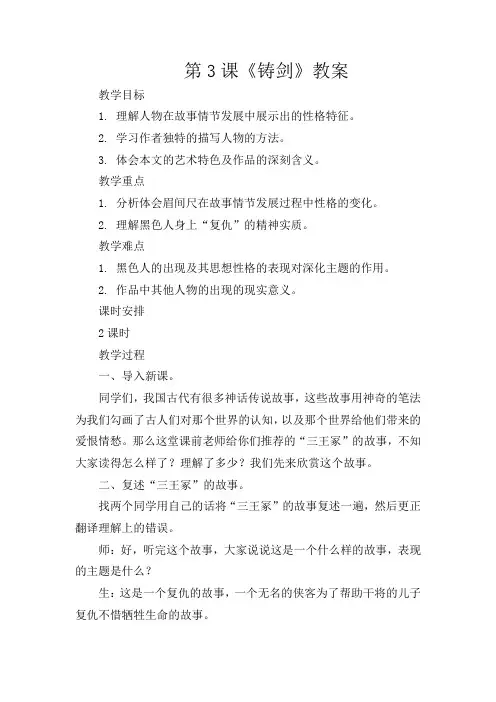 第 3 课《铸剑》教案

教学目标

1. 理解人物在故事情节发展中展示出的性格特征。

2. 学习作者独特的描写人物的方法。

3. 体会本文的艺术特色及作品的深刻含义。

教学重点

1. 分析体会眉间尺在故事情节发展过程中性格的变化。

2. 理解黑色人身上“复仇”的精神实质。

教学难点

1. 黑色人的出现及其思想性格的表现对深化主题的作用。

2. 作品中其他人物的出现的现实意义。

课时安排

2 课时

教学过程

一、导入新课。

同学们，我国古代有很多神话传说故事，这些故事用神奇的笔法为我们勾画了古人们对那个世界的认知，以及那个世界给他们带来的爱恨情愁。那么这堂课前老师给你们推荐的“三王冢”的故事，不知大家读得怎么样了？理解了多少？我们先来欣赏这个故事。

二、复述“三王冢”的故事。

找两个同学用自己的话将“三王冢”的故事复述一遍，然后更正翻译理解上的错误。

师：好，听完这个故事，大家说说这是一个什么样的故事，表现的主题是什么？

生：这是一个复仇的故事，一个无名的侠客为了帮助干将的儿子复仇不惜牺牲生命的故事。